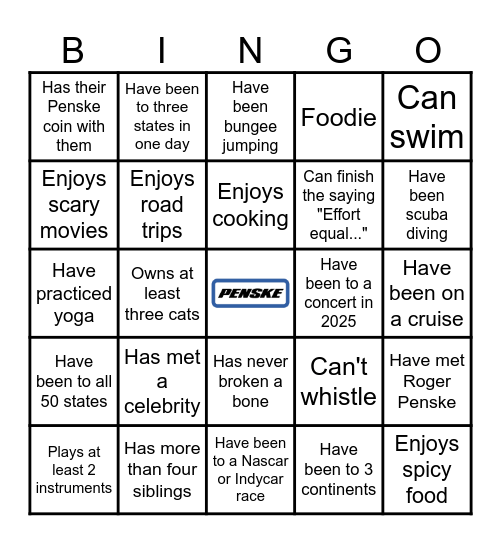 | B | I | N | G | O |
|---|---|---|---|---|
| Has their Penske coin with them | Have been to three states in one day | Have been bungee jumping | Foodie | Can swim |
| Enjoys scary movies | Enjoys road trips | Enjoys cooking | Can finish the saying "Effort equal..." | Have been scuba diving |
| Have practiced yoga | Owns at least three cats | PENSKE | Have been to a concert in 2025 | Have been on a cruise |
| Have been to all 50 states | Has met a celebrity | Has never broken a bone | Can't whistle | Have met Roger Penske |
| Plays at least 2 instruments | Has more than four siblings | Have been to a Nascar or Indycar race | Have been to 3 continents | Enjoys spicy food |